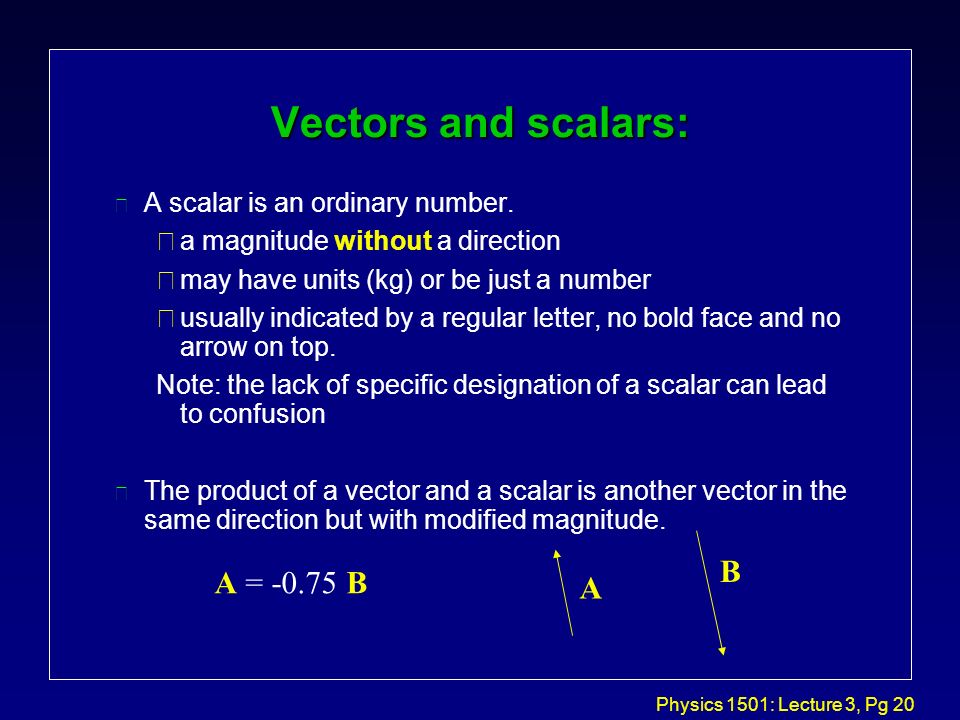 Vectors and scalars:

A scalar is an ordinary number.

a magnitude without a direction

may have units (kg) or be just a number

usually indicated by a regular letter, no bold face and no arrow on top.

Note: the lack of specific designation of a scalar can lead to confusion

The product of a vector and a scalar is another vector in the same direction but with modified magnitude.

$\mathbf{A} = -0.75\ \mathbf{B}$

A

B

Physics 1501: Lecture 3, Pg 20